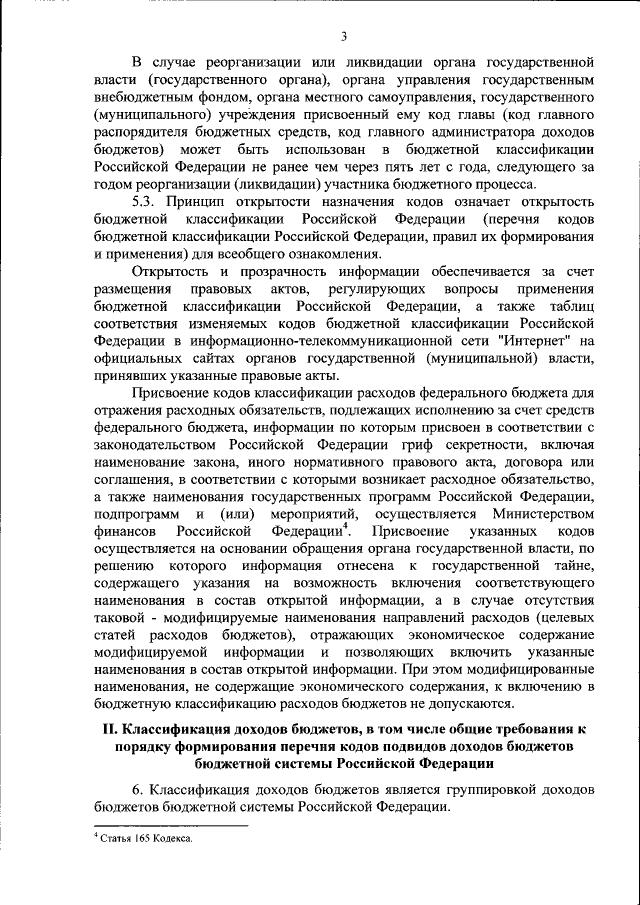 3

В случае реорганизации или ликвидации органа государственной власти (государственного органа), органа управления государственным внебюджетным фондом, органа местного самоуправления, государственного (муниципального) учреждения присвоенный ему код главы (код главного распорядителя бюджетных средств, код главного администратора доходов бюджетов) может быть использован в бюджетной классификации Российской Федерации не ранее чем через пять лет с года, следующего за годом реорганизации (ликвидации) участника бюджетного процесса.

5.3. Принцип открытости назначения кодов означает открытость бюджетной классификации Российской Федерации (перечня кодов бюджетной классификации Российской Федерации, правил их формирования и применения) для всеобщего ознакомления.

Открытость и прозрачность информации обеспечивается за счет размещения правовых актов, регулирующих вопросы применения бюджетной классификации Российской Федерации, а также таблиц соответствия изменяемых кодов бюджетной классификации Российской Федерации в информационно-телекоммуникационной сети "Интернет" на официальных сайтах органов государственной (муниципальной) власти, принявших указанные правовые акты.

Присвоение кодов классификации расходов федерального бюджета для отражения расходных обязательств, подлежащих исполнению за счет средств федерального бюджета, информации по которым присвоен в соответствии с законодательством Российской Федерации гриф секретности, включая наименование закона, иного нормативного правового акта, договора или соглашения, в соответствии с которыми возникает расходное обязательство, а также наименования государственных программ Российской Федерации, подпрограмм и (или) мероприятий, осуществляется Министерством финансов Российской Федерации$^4$. Присвоение указанных кодов осуществляется на основании обращения органа государственной власти, по решению которого информация отнесена к государственной тайне, содержащего указания на возможность включения соответствующего наименования в состав открытой информации, а в случае отсутствия таковой - модифицируемые наименования направлений расходов (целевых статей расходов бюджетов), отражающих экономическое содержание модифицируемой информации и позволяющих включить указанные наименования в состав открытой информации. При этом модифицированные наименования, не содержащие экономического содержания, к включению в бюджетную классификацию расходов бюджетов не допускаются.

II. Классификация доходов бюджетов, в том числе общие требования к порядку формирования перечня кодов подвидов доходов бюджетов бюджетной системы Российской Федерации

6. Классификация доходов бюджетов является группировкой доходов бюджетов бюджетной системы Российской Федерации.

$^4$ Статья 165 Кодекса.